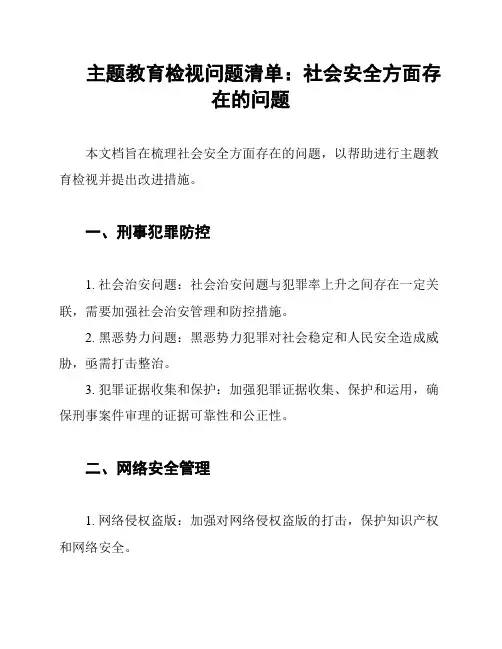 主题教育检视问题清单：社会安全方面存在的问题

本文档旨在梳理社会安全方面存在的问题，以帮助进行主题教育检视并提出改进措施。

一、刑事犯罪防控

1. 社会治安问题：社会治安问题与犯罪率上升之间存在一定关联，需要加强社会治安管理和防控措施。
2. 黑恶势力问题：黑恶势力犯罪对社会稳定和人民安全造成威胁，亟需打击整治。
3. 犯罪证据收集和保护：加强犯罪证据收集、保护和运用，确保刑事案件审理的证据可靠性和公正性。

二、网络安全管理

1. 网络侵权盗版：加强对网络侵权盗版的打击，保护知识产权和网络安全。